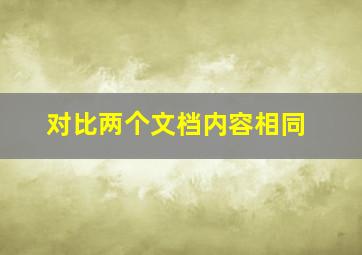 对比两个文档内容相同